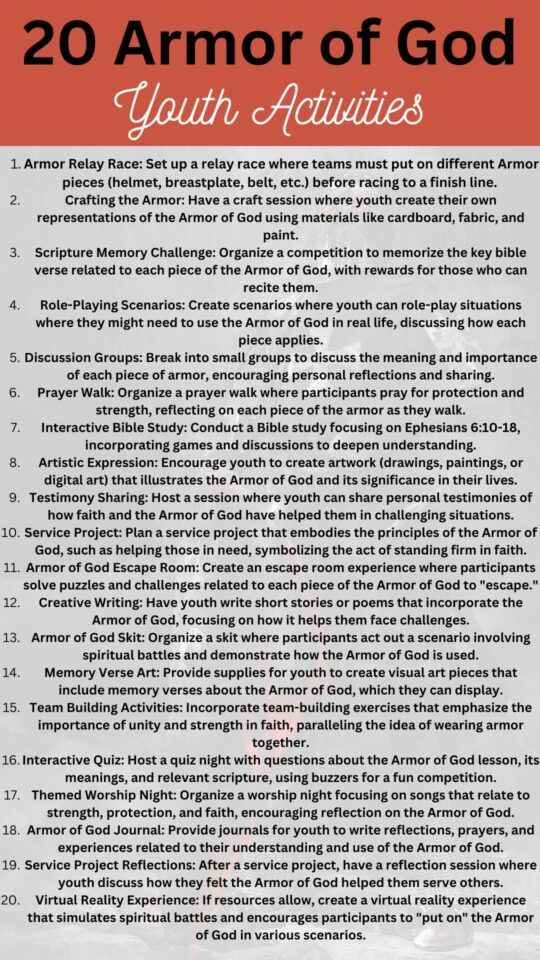 20 Armor of God

Youth Activities

1. Armor Relay Race: Set up a relay race where teams must put on different Armor pieces (helmet, breastplate, belt, etc.) before racing to a finish line.
2. Crafting the Armor: Have a craft session where youth create their own representations of the Armor of God using materials like cardboard, fabric, and paint.
3. Scripture Memory Challenge: Organize a competition to memorize the key bible verse related to each piece of the Armor of God, with rewards for those who can recite them.
4. Role-Playing Scenarios: Create scenarios where youth can role-play situations where they might need to use the Armor of God in real life, discussing how each piece applies.
5. Discussion Groups: Break into small groups to discuss the meaning and importance of each piece of armor, encouraging personal reflections and sharing.
6. Prayer Walk: Organize a prayer walk where participants pray for protection and strength, reflecting on each piece of the armor as they walk.
7. Interactive Bible Study: Conduct a Bible study focusing on Ephesians 6:10-18, incorporating games and discussions to deepen understanding.
8. Artistic Expression: Encourage youth to create artwork (drawings, paintings, or digital art) that illustrates the Armor of God and its significance in their lives.
9. Testimony Sharing: Host a session where youth can share personal testimonies of how faith and the Armor of God have helped them in challenging situations.
10. Service Project: Plan a service project that embodies the principles of the Armor of God, such as helping those in need, symbolizing the act of standing firm in faith.
11. Armor of God Escape Room: Create an escape room experience where participants solve puzzles and challenges related to each piece of the Armor of God to "escape."
12. Creative Writing: Have youth write short stories or poems that incorporate the Armor of God, focusing on how it helps them face challenges.
13. Armor of God Skit: Organize a skit where participants act out a scenario involving spiritual battles and demonstrate how the Armor of God is used.
14. Memory Verse Art: Provide supplies for youth to create visual art pieces that include memory verses about the Armor of God, which they can display.
15. Team Building Activities: Incorporate team-building exercises that emphasize the importance of unity and strength in faith, paralleling the idea of wearing armor together.
16. Interactive Quiz: Host a quiz night with questions about the Armor of God lesson, its meanings, and relevant scripture, using buzzers for a fun competition.
17. Themed Worship Night: Organize a worship night focusing on songs that relate to strength, protection, and faith, encouraging reflection on the Armor of God.
18. Armor of God Journal: Provide journals for youth to write reflections, prayers, and experiences related to their understanding and use of the Armor of God.
19. Service Project Reflections: After a service project, have a reflection session where youth discuss how they felt the Armor of God helped them serve others.
20. Virtual Reality Experience: If resources allow, create a virtual reality experience that simulates spiritual battles and encourages participants to "put on" the Armor of God in various scenarios.